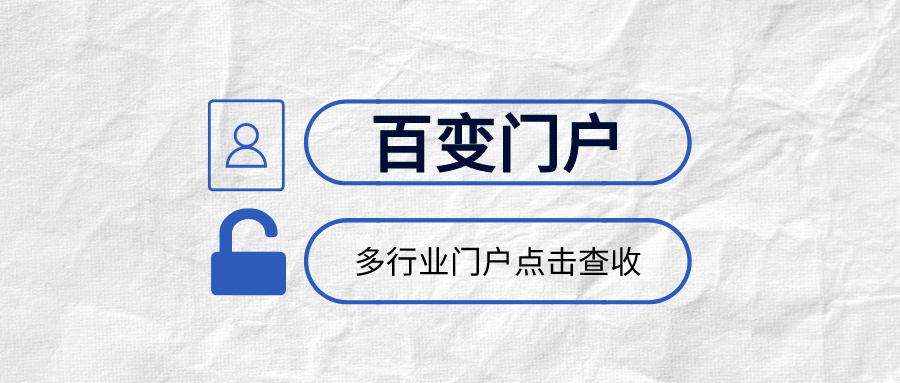 百变门户

多行业门户点击查收